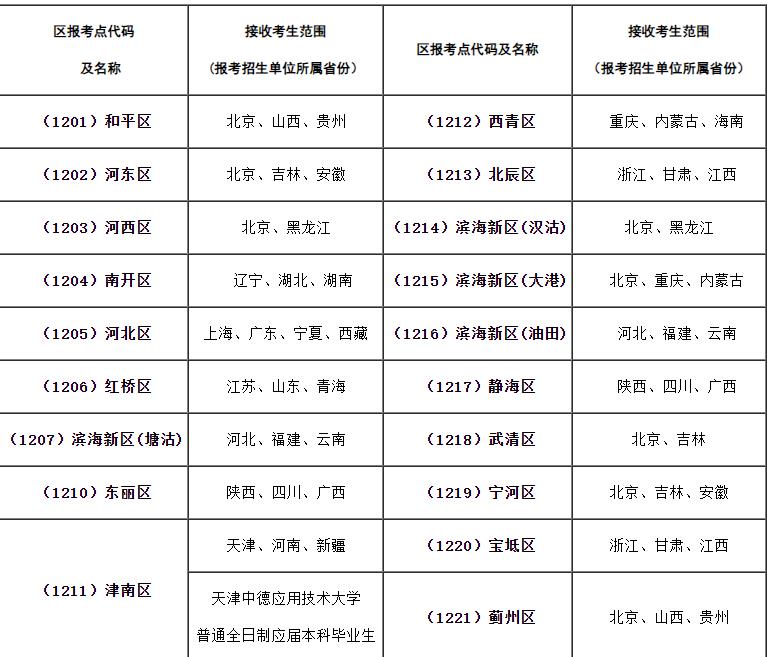 | 区报考点代码 及名称 | 接收考生范围 （报考招生单位所属省份） | 区报考点代码及名称 | 接收考生范围 （报考招生单位所属省份） |
|---|---|---|---|
| （1201）和平区 | 北京、山西、贵州 | （1212）西青区 | 重庆、内蒙古、海南 |
| （1202）河东区 | 北京、吉林、安徽 | （1213）北辰区 | 浙江、甘肃、江西 |
| （1203）河西区 | 北京、黑龙江 | （1214）滨海新区(汉沽) | 北京、黑龙江 |
| （1204）南开区 | 辽宁、湖北、湖南 | （1215）滨海新区(大港) | 北京、重庆、内蒙古 |
| （1205）河北区 | 上海、广东、宁夏、西藏 | （1216）滨海新区(油田) | 河北、福建、云南 |
| （1206）红桥区 | 江苏、山东、青海 | （1217）静海区 | 陕西、四川、广西 |
| （1207）滨海新区(塘沽) | 河北、福建、云南 | （1218）武清区 | 北京、吉林 |
| （1210）东丽区 | 陕西、四川、广西 | （1219）宁河区 | 北京、吉林、安徽 |
| （1211）津南区 | 天津、河南、新疆 | （1220）宝坻区 | 浙江、甘肃、江西 |
| | 天津中德应用技术大学 普通全日制应届本科毕业生 | （1221）蓟州区 | 北京、山西、贵州 |